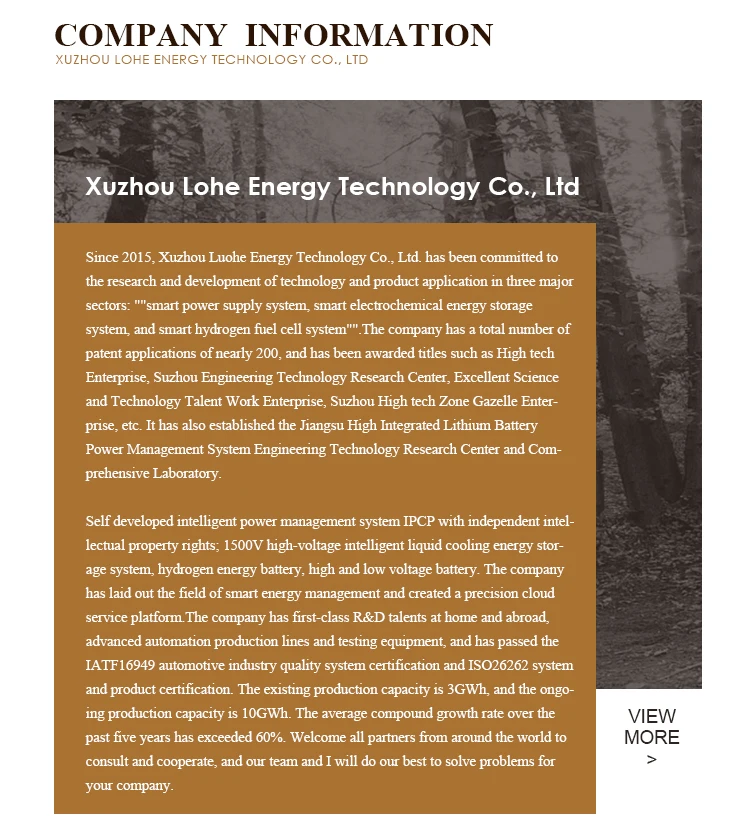 COMPANY INFORMATION
XUZHOU LOHE ENERGY TECHNOLOGY CO., LTD

Xuzhou Lohe Energy Technology Co., Ltd

Since 2015, Xuzhou Luohe Energy Technology Co., Ltd. has been committed to the research and development of technology and product application in three major sectors: ""smart power supply system, smart electrochemical energy storage system, and smart hydrogen fuel cell system"".The company has a total number of patent applications of nearly 200, and has been awarded titles such as High tech Enterprise, Suzhou Engineering Technology Research Center, Excellent Science and Technology Talent Work Enterprise, Suzhou High tech Zone Gazelle Enterprise, etc. It has also established the Jiangsu High Integrated Lithium Battery Power Management System Engineering Technology Research Center and Comprehensive Laboratory.

Self developed intelligent power management system IPCP with independent intellectual property rights; 1500V high-voltage intelligent liquid cooling energy storage system, hydrogen energy battery, high and low voltage battery. The company has laid out the field of smart energy management and created a precision cloud service platform.The company has first-class R&D talents at home and abroad, advanced automation production lines and testing equipment, and has passed the IATF16949 automotive industry quality system certification and ISO26262 system and product certification. The existing production capacity is 3GWh, and the ongoing production capacity is 10GWh. The average compound growth rate over the past five years has exceeded 60%. Welcome all partners from around the world to consult and cooperate, and our team and I will do our best to solve problems for your company.

VIEW MORE
>